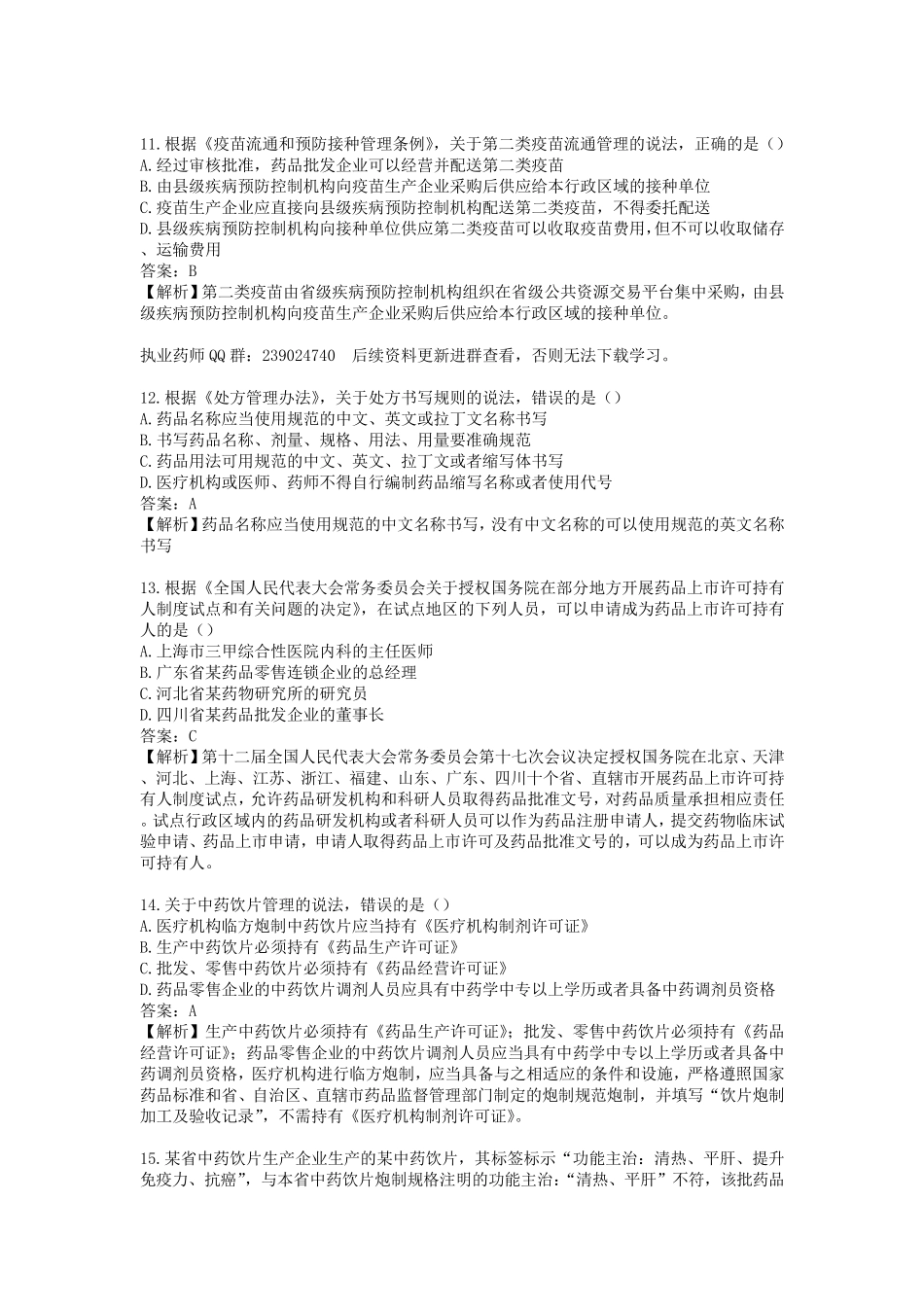 11.根据《疫苗流通和预防接种管理条例》，关于第二类疫苗流通管理的说法，正确的是（）
A.经过审核批准，药品批发企业可以经营并配送第二类疫苗
B.由县级疾病预防控制机构向疫苗生产企业采购后供应给本行政区域的接种单位
C.疫苗生产企业应直接向县级疾病预防控制机构配送第二类疫苗，不得委托配送
D.县级疾病预防控制机构向接种单位供应第二类疫苗可以收取疫苗费用，但不可以收取储存、运输费用
答案：B
【解析】第二类疫苗由省级疾病预防控制机构组织在省级公共资源交易平台集中采购，由县级疾病预防控制机构向疫苗生产企业采购后供应给本行政区域的接种单位。

执业药师QQ群：239024740 后续资料更新进群查看，否则无法下载学习。

12.根据《处方管理办法》，关于处方书写规则的说法，错误的是（）
A.药品名称应当使用规范的中文、英文或拉丁文名称书写
B.书写药品名称、剂量、规格、用法、用量要准确规范
C.药品用法可用规范的中文、英文、拉丁文或者缩写体书写
D.医疗机构或医师、药师不得自行编制药品缩写名称或者使用代号
答案：A
【解析】药品名称应当使用规范的中文名称书写，没有中文名称的可以使用规范的英文名称书写

13.根据《全国人民代表大会常务委员会关于授权国务院在部分地方开展药品上市许可持有人制度试点和有关问题的决定》，在试点地区的下列人员，可以申请成为药品上市许可持有人的是（）
A.上海市三甲综合性医院内科的主任医师
B.广东省某药品零售连锁企业的总经理
C.河北省某药物研究所的研究员
D.四川省某药品批发企业的董事长
答案：C
【解析】第十二届全国人民代表大会常务委员会第十七次会议决定授权国务院在北京、天津、河北、上海、江苏、浙江、福建、山东、广东、四川十个省、直辖市开展药品上市许可持有人制度试点，允许药品研发机构和科研人员取得药品批准文号，对药品质量承担相应责任。试点行政区域内的药品研发机构或者科研人员可以作为药品注册申请人，提交药物临床试验申请、药品上市申请，申请人取得药品上市许可及药品批准文号的，可以成为药品上市许可持有人。

14.关于中药饮片管理的说法，错误的是（）
A.医疗机构临方炮制中药饮片应当持有《医疗机构制剂许可证》
B.生产中药饮片必须持有《药品生产许可证》
C.批发、零售中药饮片必须持有《药品经营许可证》
D.药品零售企业的中药饮片调剂人员应具有中药学中专以上学历或者具备中药调剂员资格
答案：A
【解析】生产中药饮片必须持有《药品生产许可证》；批发、零售中药饮片必须持有《药品经营许可证》；药品零售企业的中药饮片调剂人员应当具有中药学中专以上学历或者具备中药调剂员资格，医疗机构进行临方炮制，应当具备与之相适应的条件和设施，严格遵照国家药品标准和省、自治区、直辖市药品监督管理部门制定的炮制规范炮制，并填写“饮片炮制加工及验收记录”，不需持有《医疗机构制剂许可证》。

15.某省中药饮片生产企业生产的某中药饮片，其标签标示“功能主治：清热、平肝、提升免疫力、抗癌”，与本省中药饮片炮制规格注明的功能主治：“清热、平肝”不符，该批药品